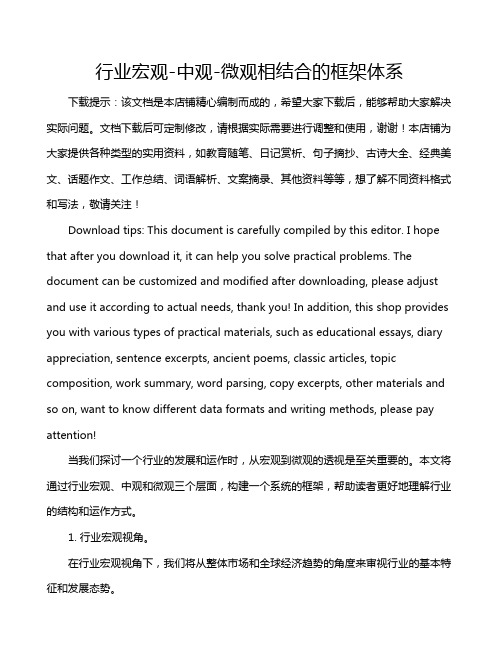 行业宏观-中观-微观相结合的框架体系

下载提示：该文档是本店铺精心编制而成的，希望大家下载后，能够帮助大家解决实际问题。文档下载后可定制修改，请根据实际需要进行调整和使用，谢谢！本店铺为大家提供各种类型的实用资料，如教育随笔、日记赏析、句子摘抄、古诗大全、经典美文、话题作文、工作总结、词语解析、文案摘录、其他资料等等，想了解不同资料格式和写法，敬请关注！

Download tips: This document is carefully compiled by this editor. I hope that after you download it, it can help you solve practical problems. The document can be customized and modified after downloading, please adjust and use it according to actual needs, thank you! In addition, this shop provides you with various types of practical materials, such as educational essays, diary appreciation, sentence excerpts, ancient poems, classic articles, topic composition, work summary, word parsing, copy excerpts, other materials and so on, want to know different data formats and writing methods, please pay attention!

当我们探讨一个行业的发展和运作时，从宏观到微观的透视是至关重要的。本文将通过行业宏观、中观和微观三个层面，构建一个系统的框架，帮助读者更好地理解行业的结构和运作方式。

1. 行业宏观视角。

在行业宏观视角下，我们将从整体市场和全球经济趋势的角度来审视行业的基本特征和发展态势。